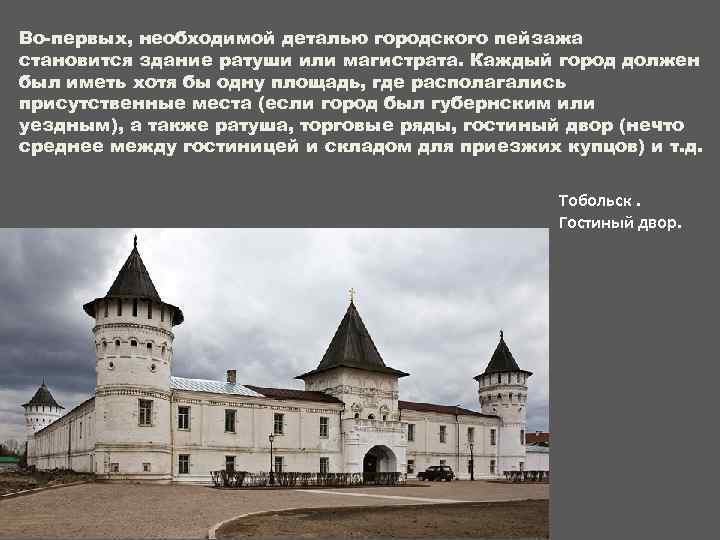 Во-первых, необходимой деталью городского пейзажа становится здание ратуши или магистрата. Каждый город должен был иметь хотя бы одну площадь, где располагались присутственные места (если город был губернским или уездным), а также ратуша, торговые ряды, гостиный двор (нечто среднее между гостиницей и складом для приезжих купцов) и т.д.

Тобольск .
Гостиный двор.